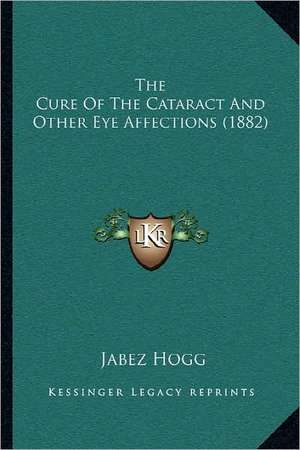 The
Cure Of The Cataract And
Other Eye Affections (1882)

LKR

Jabez Hogg

Kessinger Legacy Reprints